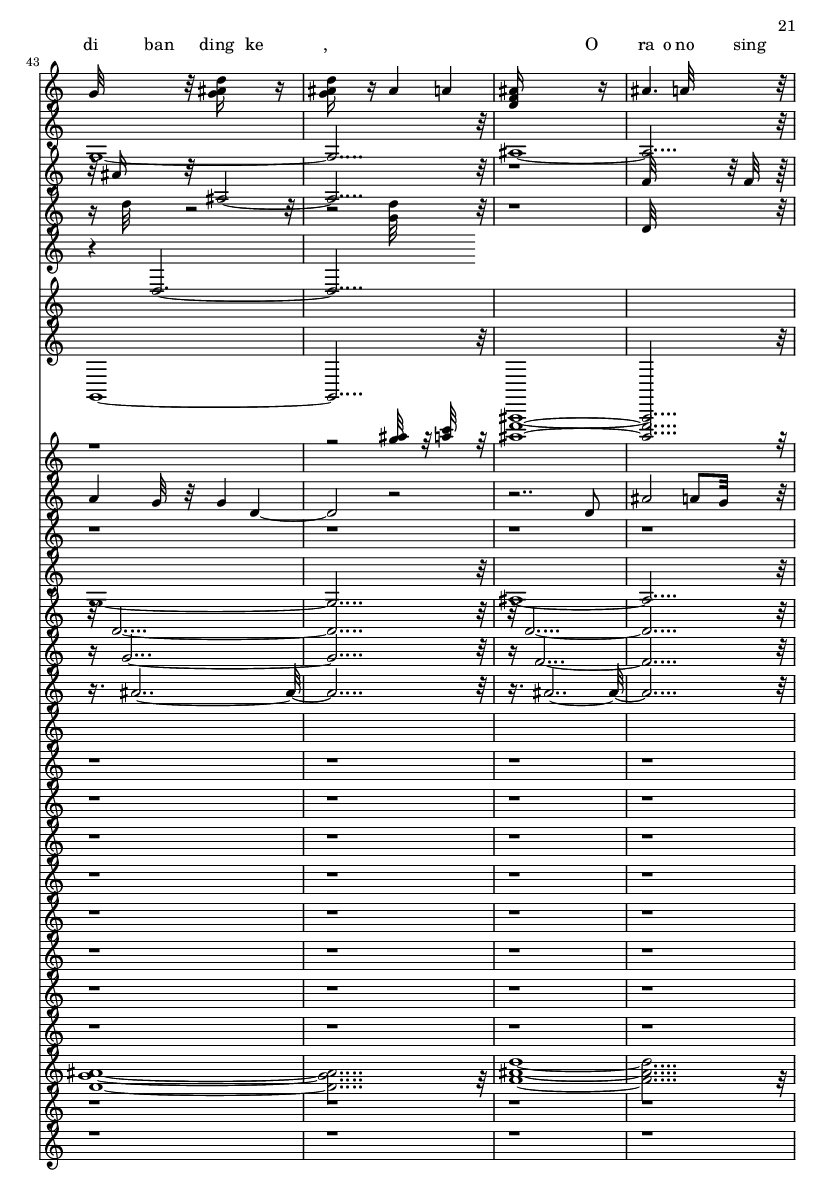 21

di ban ding ke , O ra o no sing

43